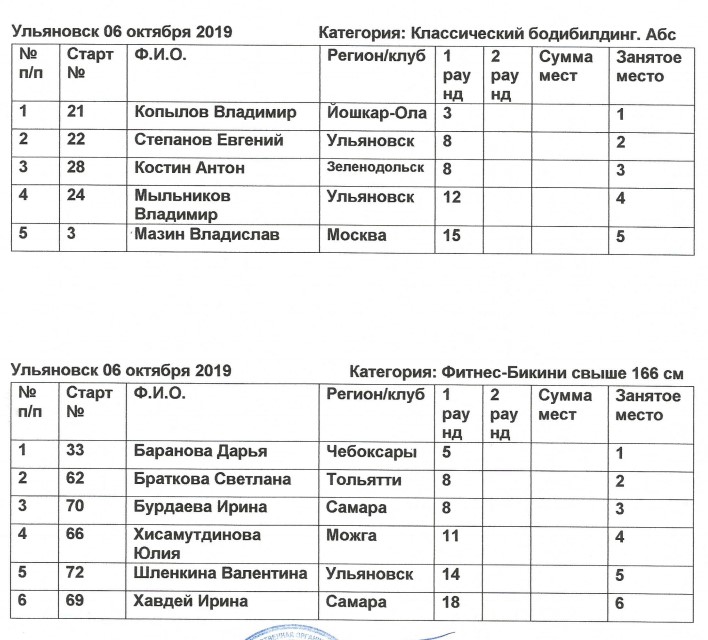 Ульяновск 06 октября 2019 Категория: Классический бодибилдинг. Абс

| № п/п | Старт № | Ф.И.О. | Регион/клуб | 1 раунд | 2 раунд | Сумма мест | Занятое место |
|---|---|---|---|---|---|---|---|
| 1 | 21 | Копылов Владимир | Йошкар-Ола | 3 | | | 1 |
| 2 | 22 | Степанов Евгений | Ульяновск | 8 | | | 2 |
| 3 | 28 | Костин Антон | Зеленодольск | 8 | | | 3 |
| 4 | 24 | Мыльников Владимир | Ульяновск | 12 | | | 4 |
| 5 | 3 | Мазин Владислав | Москва | 15 | | | 5 |

Ульяновск 06 октября 2019 Категория: Фитнес-Бикини свыше 166 см

| № п/п | Старт № | Ф.И.О. | Регион/клуб | 1 раунд | 2 раунд | Сумма мест | Занятое место |
|---|---|---|---|---|---|---|---|
| 1 | 33 | Баранова Дарья | Чебоксары | 5 | | | 1 |
| 2 | 62 | Браткова Светлана | Тольятти | 8 | | | 2 |
| 3 | 70 | Бурдаева Ирина | Самара | 8 | | | 3 |
| 4 | 66 | Хисамутдинова Юлия | Можга | 11 | | | 4 |
| 5 | 72 | Шленкина Валентина | Ульяновск | 14 | | | 5 |
| 6 | 69 | Хавдей Ирина | Самара | 18 | | | 6 |